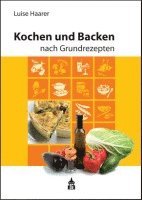 Luise Haarer

Kochen und Backen
nach Grundrezepten